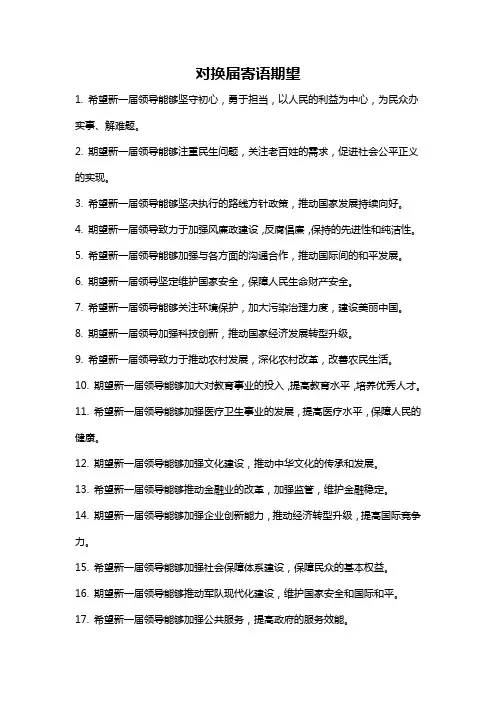 对换届寄语期望

1. 希望新一届领导能够坚守初心，勇于担当，以人民的利益为中心，为民众办实事、解难题。

2. 期望新一届领导能够注重民生问题，关注老百姓的需求，促进社会公平正义的实现。

3. 希望新一届领导能够坚决执行的路线方针政策，推动国家发展持续向好。

4. 期望新一届领导致力于加强风廉政建设，反腐倡廉，保持的先进性和纯洁性。

5. 希望新一届领导能够加强与各方面的沟通合作，推动国际间的和平发展。

6. 期望新一届领导坚定维护国家安全，保障人民生命财产安全。

7. 希望新一届领导能够关注环境保护，加大污染治理力度，建设美丽中国。

8. 期望新一届领导加强科技创新，推动国家经济发展转型升级。

9. 希望新一届领导致力于推动农村发展，深化农村改革，改善农民生活。

10. 期望新一届领导能够加大对教育事业的投入，提高教育水平，培养优秀人才。

11. 希望新一届领导能够加强医疗卫生事业的发展，提高医疗水平，保障人民的健康。

12. 期望新一届领导能够加强文化建设，推动中华文化的传承和发展。

13. 希望新一届领导能够推动金融业的改革，加强监管，维护金融稳定。

14. 期望新一届领导能够加强企业创新能力，推动经济转型升级，提高国际竞争力。

15. 希望新一届领导能够加强社会保障体系建设，保障民众的基本权益。

16. 期望新一届领导能够推动军队现代化建设，维护国家安全和国际和平。

17. 希望新一届领导能够加强公共服务，提高政府的服务效能。